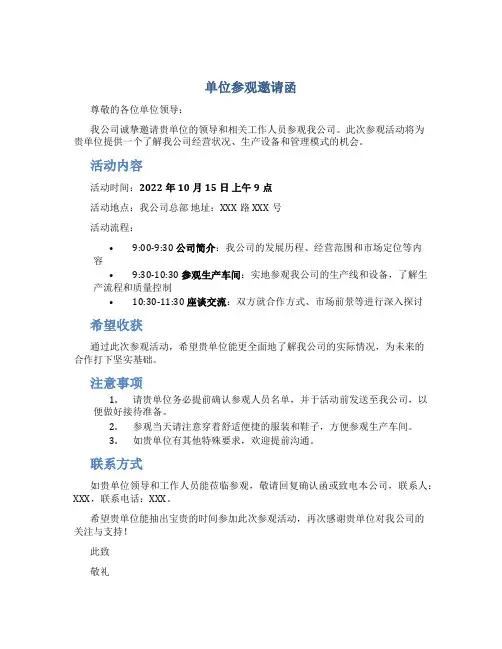 单位参观邀请函

尊敬的各位单位领导：

我公司诚挚邀请贵单位的领导和相关工作人员参观我公司。此次参观活动将为贵单位提供一个了解我公司经营状况、生产设备和管理模式的机会。

活动内容

活动时间：2022 年 10 月 15 日上午 9 点

活动地点：我公司总部 地址：XXX 路 XXX 号

活动流程：

• 9:00-9:30 公司简介：我公司的发展历程、经营范围和市场定位等内容

• 9:30-10:30 参观生产车间：实地参观我公司的生产线和设备，了解生产流程和质量控制

• 10:30-11:30 座谈交流：双方就合作方式、市场前景等进行深入探讨

希望收获

通过此次参观活动，希望贵单位能更全面地了解我公司的实际情况，为未来的合作打下坚实基础。

注意事项

1. 请贵单位务必提前确认参观人员名单，并于活动前发送至我公司，以便做好接待准备。
2. 参观当天请注意穿着舒适便捷的服装和鞋子，方便参观生产车间。
3. 如贵单位有其他特殊要求，欢迎提前沟通。

联系方式

如贵单位领导和工作人员能莅临参观，敬请回复确认函或致电本公司，联系人：XXX，联系电话：XXX。

希望贵单位能抽出宝贵的时间参加此次参观活动，再次感谢贵单位对我公司的关注与支持！

此致

敬礼